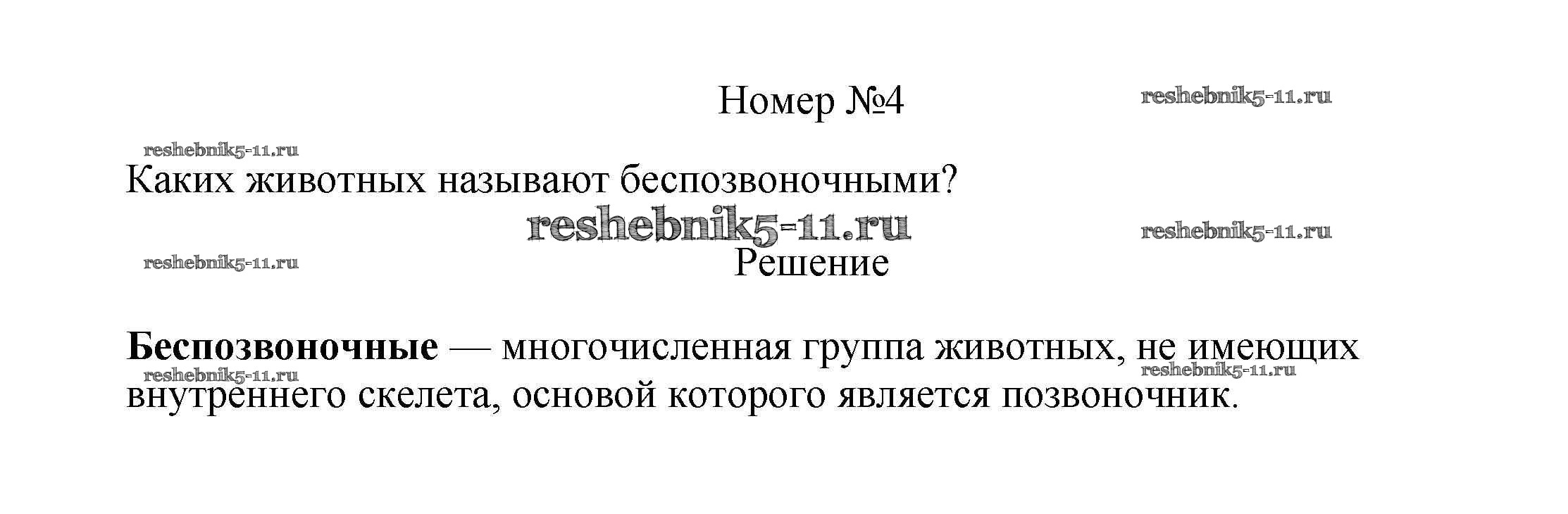 Номер №4

Каких животных называют беспозвоночными?

Решение

Беспозвоночные — многочисленная группа животных, не имеющих внутреннего скелета, основой которого является позвоночник.

reshebnik5-11.ru